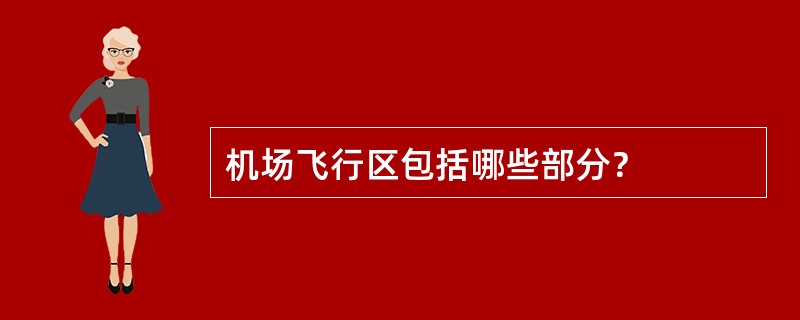 机场飞行区包括哪些部分?